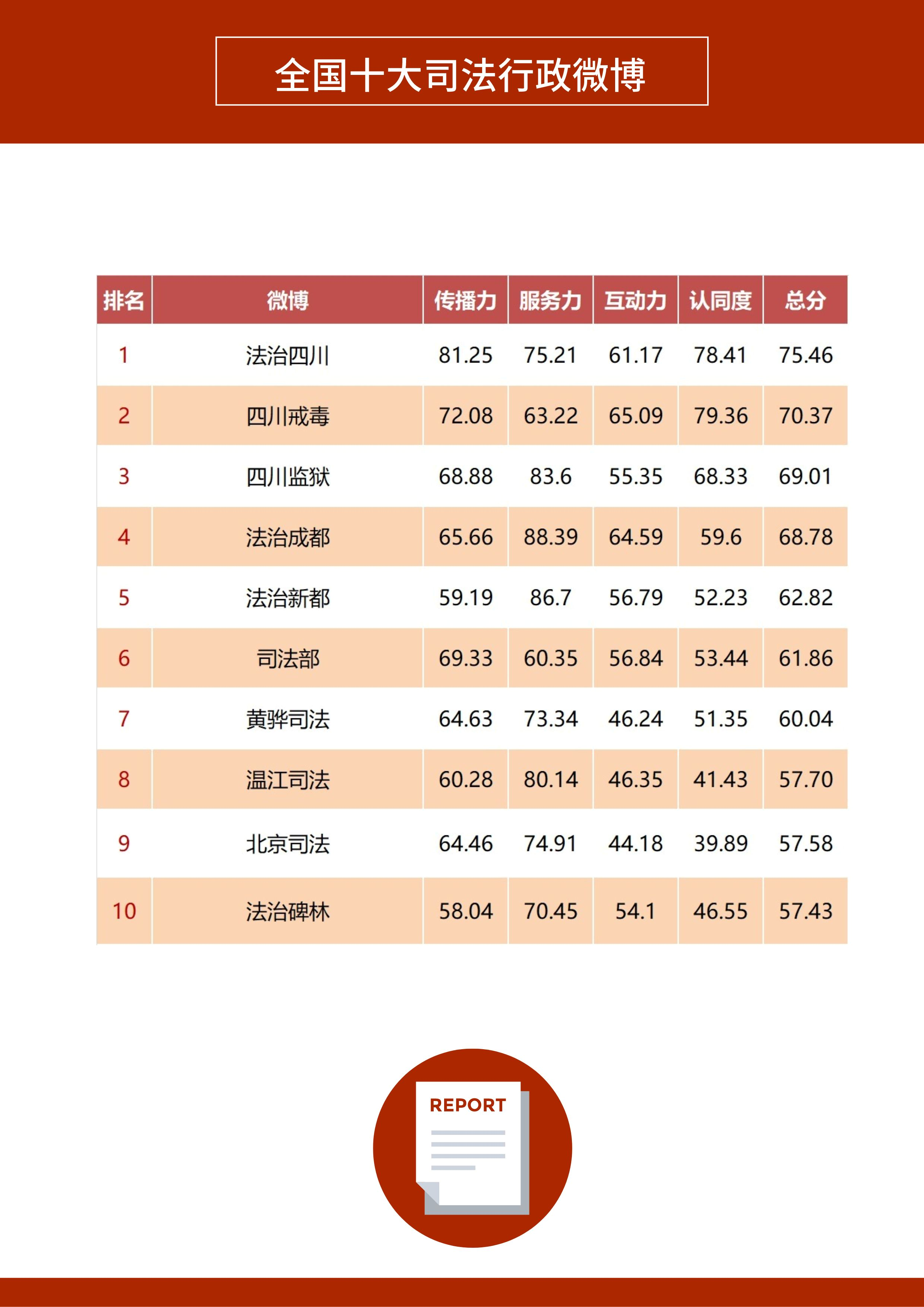 全国十大司法行政微博

| 排名 | 微博 | 传播力 | 服务力 | 互动力 | 认同度 | 总分 |
|---|---|---|---|---|---|---|
| 1 | 法治四川 | 81.25 | 75.21 | 61.17 | 78.41 | 75.46 |
| 2 | 四川戒毒 | 72.08 | 63.22 | 65.09 | 79.36 | 70.37 |
| 3 | 四川监狱 | 68.88 | 83.6 | 55.35 | 68.33 | 69.01 |
| 4 | 法治成都 | 65.66 | 88.39 | 64.59 | 59.6 | 68.78 |
| 5 | 法治新都 | 59.19 | 86.7 | 56.79 | 52.23 | 62.82 |
| 6 | 司法部 | 69.33 | 60.35 | 56.84 | 53.44 | 61.86 |
| 7 | 黄骅司法 | 64.63 | 73.34 | 46.24 | 51.35 | 60.04 |
| 8 | 温江司法 | 60.28 | 80.14 | 46.35 | 41.43 | 57.70 |
| 9 | 北京司法 | 64.46 | 74.91 | 44.18 | 39.89 | 57.58 |
| 10 | 法治碑林 | 58.04 | 70.45 | 54.1 | 46.55 | 57.43 |

REPORT